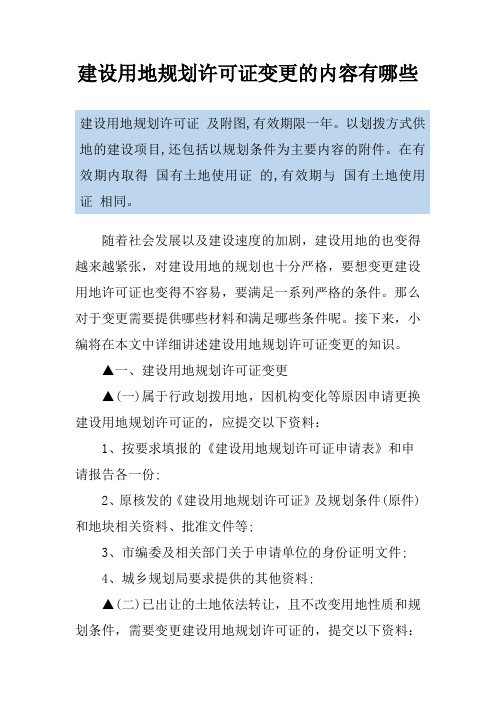 建设用地规划许可证变更的内容有哪些

建设用地规划许可证 及附图,有效期限一年。以划拨方式供地的建设项目,还包括以规划条件为主要内容的附件。在有效期内取得 国有土地使用证 的,有效期与 国有土地使用证 相同。

随着社会发展以及建设速度的加剧，建设用地的也变得越来越紧张，对建设用地的规划也十分严格，要想变更建设用地许可证也变得不容易，要满足一系列严格的条件。那么对于变更需要提供哪些材料和满足哪些条件呢。接下来，小编将在本文中详细讲述建设用地规划许可证变更的知识。

▲一、建设用地规划许可证变更

▲(一)属于行政划拨用地，因机构变化等原因申请更换建设用地规划许可证的，应提交以下资料：

1、按要求填报的《建设用地规划许可证申请表》和申请报告各一份；

2、原核发的《建设用地规划许可证》及规划条件(原件)和地块相关资料、批准文件等；

3、市编委及相关部门关于申请单位的身份证明文件；

4、城乡规划局要求提供的其他资料；

▲(二)已出让的土地依法转让，且不改变用地性质和规划条件，需要变更建设用地规划许可证的，提交以下资料：